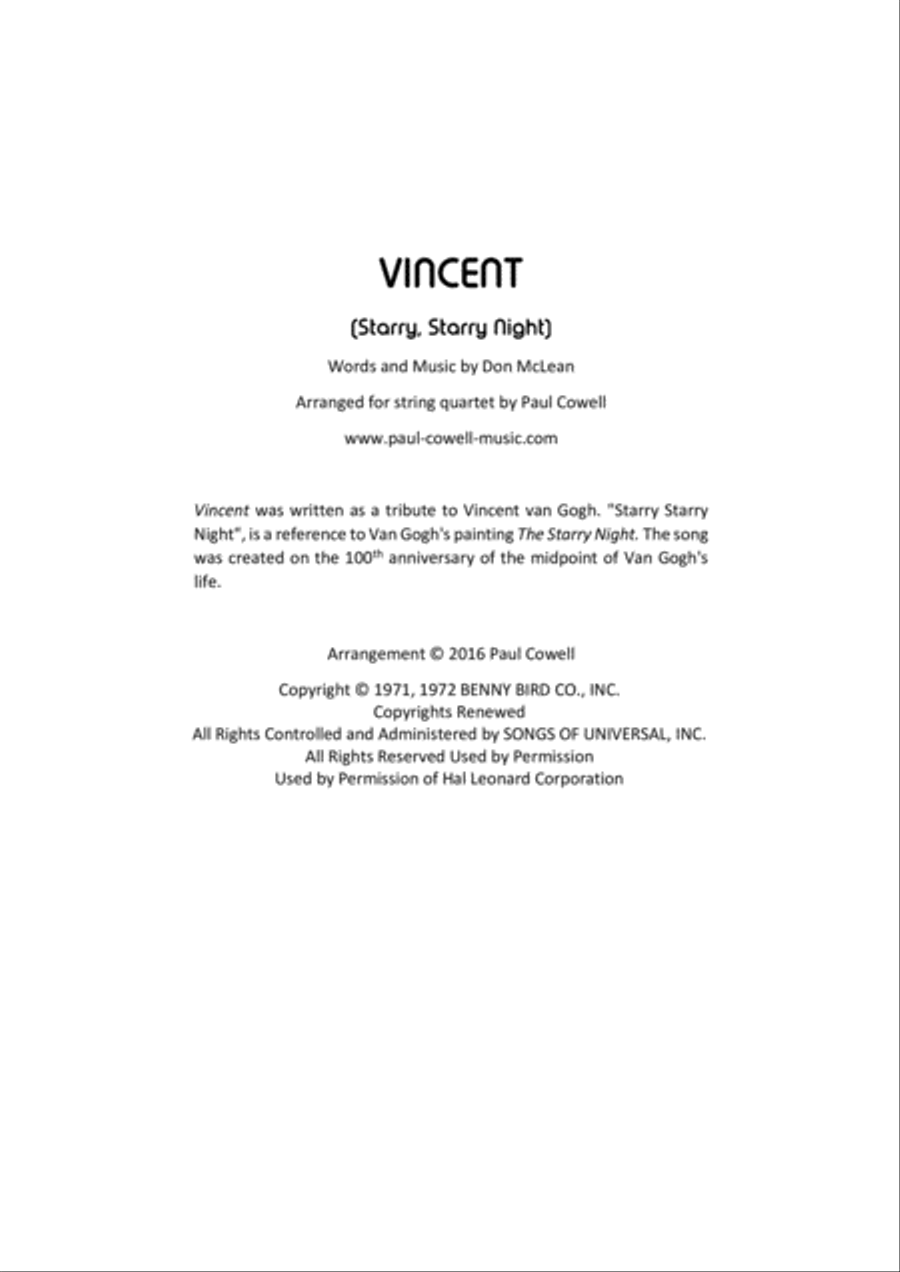 VINCENT

(Starry, Starry Night)

Words and Music by Don McLean

Arranged for string quartet by Paul Cowell

www.paul-cowell-music.com

Vincent was written as a tribute to Vincent van Gogh. "Starry Starry Night", is a reference to Van Gogh's painting The Starry Night. The song was created on the 100$^{th}$ anniversary of the midpoint of Van Gogh's life.

Arrangement © 2016 Paul Cowell

Copyright © 1971, 1972 BENNY BIRD CO., INC.
Copyrights Renewed
All Rights Controlled and Administered by SONGS OF UNIVERSAL, INC.
All Rights Reserved Used by Permission
Used by Permission of Hal Leonard Corporation